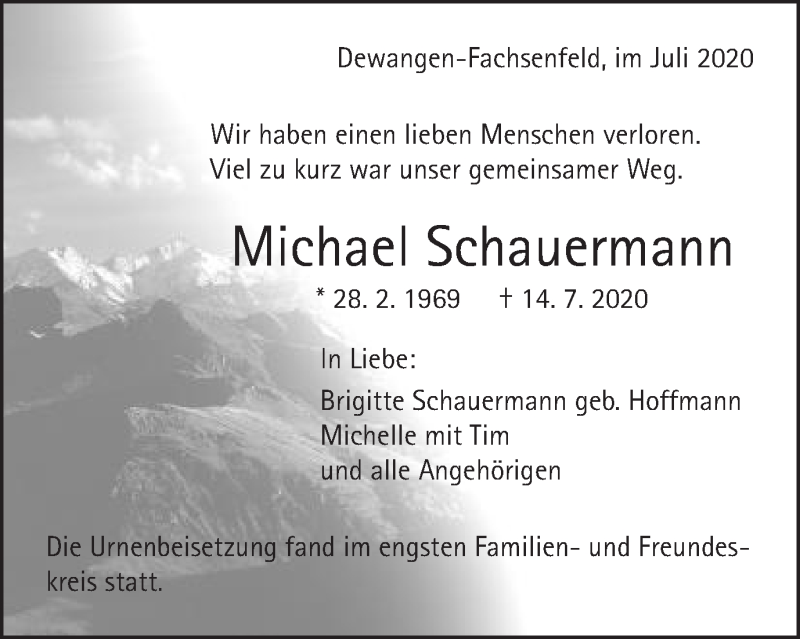 Dewangen-Fachsenfeld, im Juli 2020

Wir haben einen lieben Menschen verloren.
Viel zu kurz war unser gemeinsamer Weg.

Michael Schauermann

* 28. 2. 1969 † 14. 7. 2020

In Liebe:

Brigitte Schauermann geb. Hoffmann
Michelle mit Tim
und alle Angehörigen

Die Urnenbeisetzung fand im engsten Familien- und Freundeskreis statt.